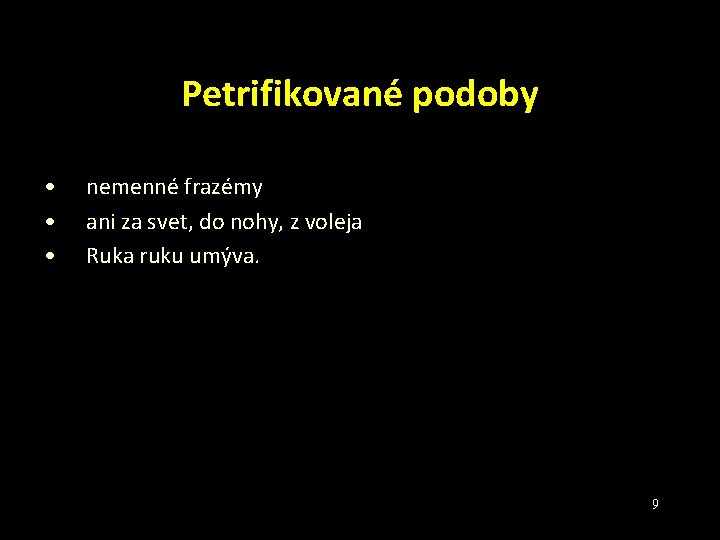 Petrifikované podoby

• nemenné frazémy
• ani za svet, do nohy, z voleja
• Ruka ruku umýva.

9